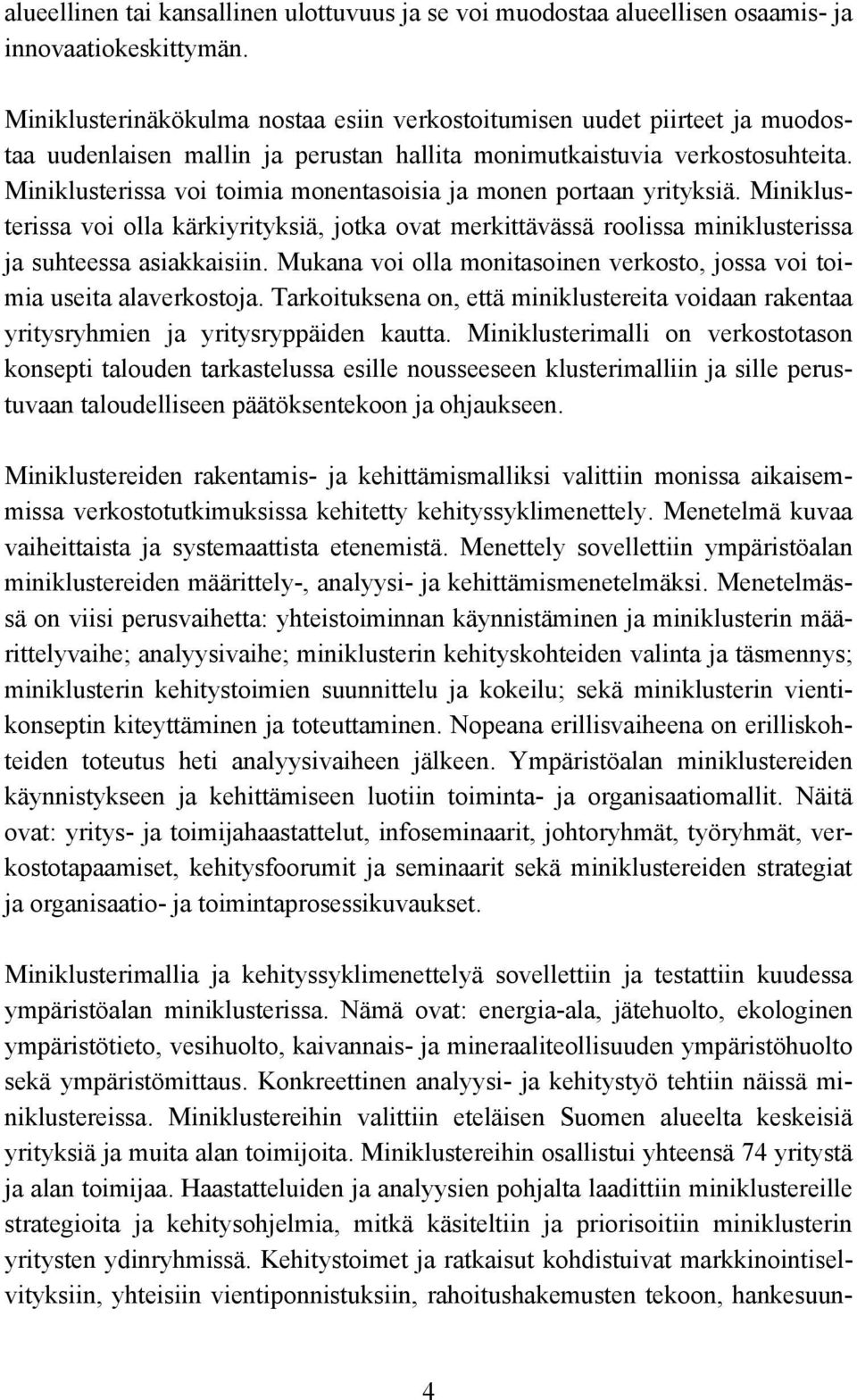 alueellinen tai kansallinen ulottuvuus ja se voi muodostaa alueellisen osaamis- ja innovaatiokeskittymän.

Miniklusterinäkökulma nostaa esiin verkostoitumisen uudet piirteet ja muodostaa uudenlaisen mallin ja perustan hallita monimutkaistuvia verkostosuhteita. Miniklusterissa voi toimia monentasoisia ja monen portaan yrityksiä. Miniklusterissa voi olla kärkiyrityksiä, jotka ovat merkittävässä roolissa miniklusterissa ja suhteessa asiakkaisiin. Mukana voi olla monitasoinen verkosto, jossa voi toimia useita alaverkostoja. Tarkoituksena on, että miniklustereita voidaan rakentaa yritysryhmien ja yritysryppäiden kautta. Miniklusterimalli on verkostotason konsepti talouden tarkastelussa esille nousseeseen klusterimalliin ja sille perustuvaan taloudelliseen päätöksentekoon ja ohjaukseen.

Miniklustereiden rakentamis- ja kehittämismalliksi valittiin monissa aikaisemmissa verkostotutkimuksissa kehitetty kehityssyklimenettely. Menetelmä kuvaa vaiheittaista ja systemaattista etenemistä. Menettely sovellettiin ympäristöalan miniklustereiden määrittely-, analyysi- ja kehittämismenetelmäksi. Menetelmässä on viisi perusvaihetta: yhteistoiminnan käynnistäminen ja miniklusterin määrittelyvaihe; analyysivaihe; miniklusterin kehityskohteiden valinta ja täsmennys; miniklusterin kehitystoimien suunnittelu ja kokeilu; sekä miniklusterin vientikonseptin kiteyttäminen ja toteuttaminen. Nopeana erillisvaiheena on erilliskohteiden toteutus heti analyysivaiheen jälkeen. Ympäristöalan miniklustereiden käynnistykseen ja kehittämiseen luotiin toiminta- ja organisaatiomallit. Näitä ovat: yritys- ja toimijahaastattelut, infoseminaarit, johtoryhmät, työryhmät, verkostotapaamiset, kehitysfoorumit ja seminaarit sekä miniklustereiden strategiat ja organisaatio- ja toimintaprosessikuvaukset.

Miniklusterimallia ja kehityssyklimenettelyä sovellettiin ja testattiin kuudessa ympäristöalan miniklusterissa. Nämä ovat: energia-ala, jätehuolto, ekologinen ympäristötieto, vesihuolto, kaivannais- ja mineraaliteollisuuden ympäristöhuolto sekä ympäristömittaus. Konkreettinen analyysi- ja kehitystyö tehtiin näissä miniklustereissa. Miniklustereihin valittiin eteläisen Suomen alueelta keskeisiä yrityksiä ja muita alan toimijoita. Miniklustereihin osallistui yhteensä 74 yritystä ja alan toimijaa. Haastatteluiden ja analyysien pohjalta laadittiin miniklustereille strategioita ja kehitysohjelmia, mitkä käsiteltiin ja priorisoitiin miniklusterin yritysten ydinryhmissä. Kehitystoimet ja ratkaisut kohdistuivat markkinointiselvityksiin, yhteisiin vientiponnistuksiin, rahoitushakemusten tekoon, hankesuun-

4